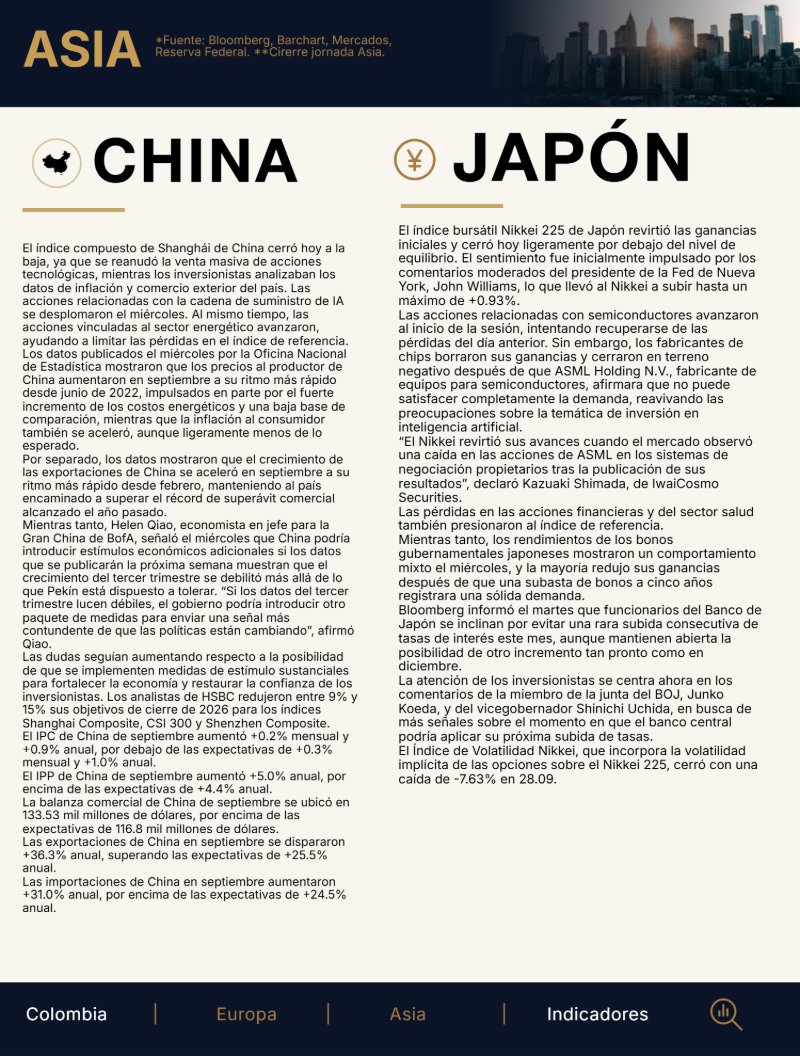 ASIA

*Fuente: Bloomberg, Barchart, Mercados, Reserva Federal. **Cirerre jornada Asia.

CHINA

El índice compuesto de Shanghái de China cerró hoy a la baja, ya que se reanudó la venta masiva de acciones tecnológicas, mientras los inversionistas analizaban los datos de inflación y comercio exterior del país. Las acciones relacionadas con la cadena de suministro de IA se desplomaron el miércoles. Al mismo tiempo, las acciones vinculadas al sector energético avanzaron, ayudando a limitar las pérdidas en el índice de referencia.
Los datos publicados el miércoles por la Oficina Nacional de Estadística mostraron que los precios al productor de China aumentaron en septiembre a su ritmo más rápido desde junio de 2022, impulsados en parte por el fuerte incremento de los costos energéticos y una baja base de comparación, mientras que la inflación al consumidor también se aceleró, aunque ligeramente menos de lo esperado.
Por separado, los datos mostraron que el crecimiento de las exportaciones de China se aceleró en septiembre a su ritmo más rápido desde febrero, manteniendo al país encaminado a superar el récord de superávit comercial alcanzado el año pasado.
Mientras tanto, Helen Qiao, economista en jefe para la Gran China de BofA, señaló el miércoles que China podría introducir estímulos económicos adicionales si los datos que se publicarán la próxima semana muestran que el crecimiento del tercer trimestre se debilitó más allá de lo que Pekín está dispuesto a tolerar. "Si los datos del tercer trimestre lucen débiles, el gobierno podría introducir otro paquete de medidas para enviar una señal más contundente de que las políticas están cambiando", afirmó Qiao.
Las dudas seguían aumentando respecto a la posibilidad de que se implementen medidas de estímulo sustanciales para fortalecer la economía y restaurar la confianza de los inversionistas. Los analistas de HSBC redujeron entre 9% y 15% sus objetivos de cierre de 2026 para los índices Shanghai Composite, CSI 300 y Shenzhen Composite.
El IPC de China de septiembre aumentó +0.2% mensual y +0.9% anual, por debajo de las expectativas de +0.3% mensual y +1.0% anual.
El IPP de China de septiembre aumentó +5.0% anual, por encima de las expectativas de +4.4% anual.
La balanza comercial de China de septiembre se ubicó en 133.53 mil millones de dólares, por encima de las expectativas de 116.8 mil millones de dólares.
Las exportaciones de China en septiembre se dispararon +36.3% anual, superando las expectativas de +25.5% anual.
Las importaciones de China en septiembre aumentaron +31.0% anual, por encima de las expectativas de +24.5% anual.

JAPÓN

El índice bursátil Nikkei 225 de Japón revirtió las ganancias iniciales y cerró hoy ligeramente por debajo del nivel de equilibrio. El sentimiento fue inicialmente impulsado por los comentarios moderados del presidente de la Fed de Nueva York, John Williams, lo que llevó al Nikkei a subir hasta un máximo de +0.93%.
Las acciones relacionadas con semiconductores avanzaron al inicio de la sesión, intentando recuperarse de las pérdidas del día anterior. Sin embargo, los fabricantes de chips borraron sus ganancias y cerraron en terreno negativo después de que ASML Holding N.V., fabricante de equipos para semiconductores, afirmara que no puede satisfacer completamente la demanda, reavivando las preocupaciones sobre la temática de inversión en inteligencia artificial.
"El Nikkei revirtió sus avances cuando el mercado observó una caída en las acciones de ASML en los sistemas de negociación propietarios tras la publicación de sus resultados", declaró Kazuaki Shimada, de IwaiCosmo Securities.
Las pérdidas en las acciones financieras y del sector salud también presionaron al índice de referencia.
Mientras tanto, los rendimientos de los bonos gubernamentales japoneses mostraron un comportamiento mixto el miércoles, y la mayoría redujo sus ganancias después de que una subasta de bonos a cinco años registrara una sólida demanda.
Bloomberg informó el martes que funcionarios del Banco de Japón se inclinan por evitar una rara subida consecutiva de tasas de interés este mes, aunque mantienen abierta la posibilidad de otro incremento tan pronto como en diciembre.
La atención de los inversionistas se centra ahora en los comentarios de la miembro de la junta del BOJ, Junko Koeda, y del vicegobernador Shinichi Uchida, en busca de más señales sobre el momento en que el banco central podría aplicar su próxima subida de tasas.
El Índice de Volatilidad Nikkei, que incorpora la volatilidad implícita de las opciones sobre el Nikkei 225, cerró con una caída de -7.63% en 28.09.

Colombia | Europa | Asia | Indicadores